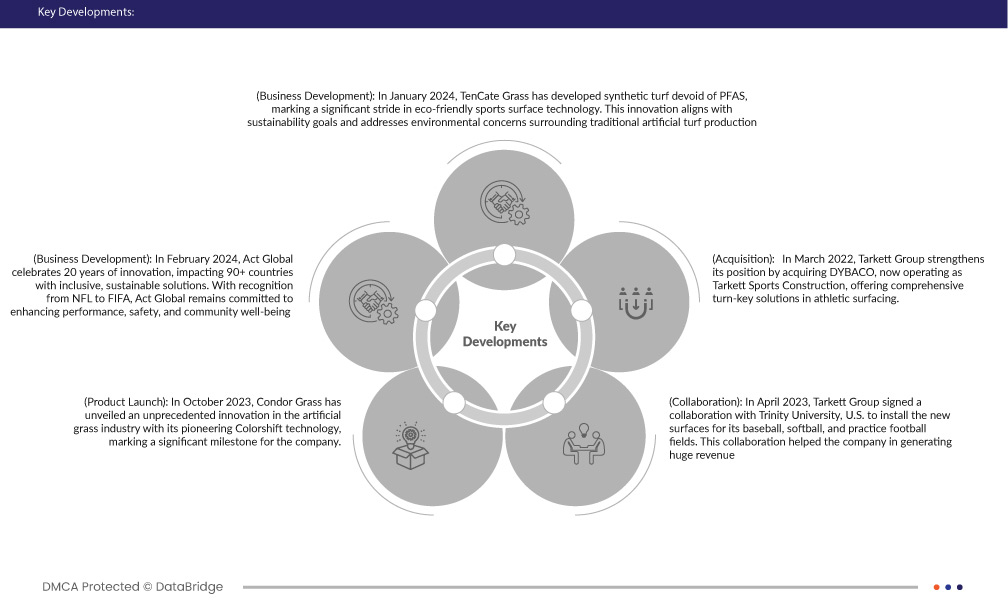 Key Developments:

(Business Development): In January 2024, TenCate Grass has developed synthetic turf devoid of PFAS, marking a significant stride in eco-friendly sports surface technology. This innovation aligns with sustainability goals and addresses environmental concerns surrounding traditional artificial turf production

(Business Development): In February 2024, Act Global celebrates 20 years of innovation, impacting 90+ countries with inclusive, sustainable solutions. With recognition from NFL to FIFA, Act Global remains committed to enhancing performance, safety, and community well-being

Key Developments

(Acquisition): In March 2022, Tarkett Group strengthens its position by acquiring DYBACO, now operating as Tarkett Sports Construction, offering comprehensive turn-key solutions in athletic surfacing.

(Product Launch): In October 2023, Condor Grass has unveiled an unprecedented innovation in the artificial grass industry with its pioneering Colorshift technology, marking a significant milestone for the company.

(Collaboration): In April 2023, Tarkett Group signed a collaboration with Trinity University, U.S. to install the new surfaces for its baseball, softball, and practice football fields. This collaboration helped the company in generating huge revenue

DMCA Protected © DataBridge